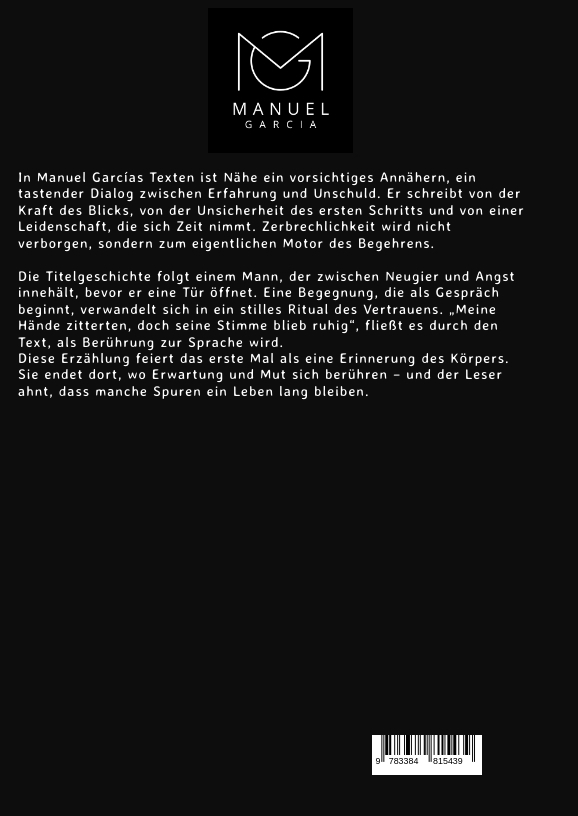 MANUEL
GARCIA

In Manuel Garcías Texten ist Nähe ein vorsichtiges Annähern, ein tastender Dialog zwischen Erfahrung und Unschuld. Er schreibt von der Kraft des Blicks, von der Unsicherheit des ersten Schritts und von einer Leidenschaft, die sich Zeit nimmt. Zerbrechlichkeit wird nicht verborgen, sondern zum eigentlichen Motor des Begehrens.

Die Titelgeschichte folgt einem Mann, der zwischen Neugier und Angst innehält, bevor er eine Tür öffnet. Eine Begegnung, die als Gespräch beginnt, verwandelt sich in ein stilles Ritual des Vertrauens. „Meine Hände zitterten, doch seine Stimme blieb ruhig“, fließt es durch den Text, als Berührung zur Sprache wird.
Diese Erzählung feiert das erste Mal als eine Erinnerung des Körpers. Sie endet dort, wo Erwartung und Mut sich berühren – und der Leser ahnt, dass manche Spuren ein Leben lang bleiben.

9 783384 815439